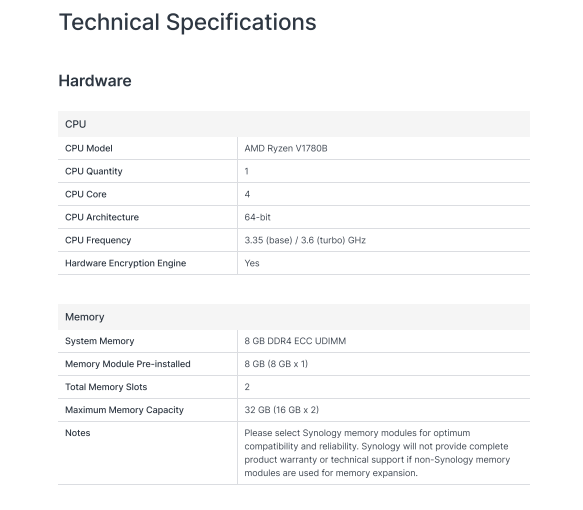 Technical Specifications

Hardware

| CPU | |
|---|---|
| CPU Model | AMD Ryzen V1780B |
| CPU Quantity | 1 |
| CPU Core | 4 |
| CPU Architecture | 64-bit |
| CPU Frequency | 3.35 (base) / 3.6 (turbo) GHz |
| Hardware Encryption Engine | Yes |

| Memory | |
|---|---|
| System Memory | 8 GB DDR4 ECC UDIMM |
| Memory Module Pre-installed | 8 GB (8 GB x 1) |
| Total Memory Slots | 2 |
| Maximum Memory Capacity | 32 GB (16 GB x 2) |
| Notes | Please select Synology memory modules for optimum compatibility and reliability. Synology will not provide complete product warranty or technical support if non-Synology memory modules are used for memory expansion. |